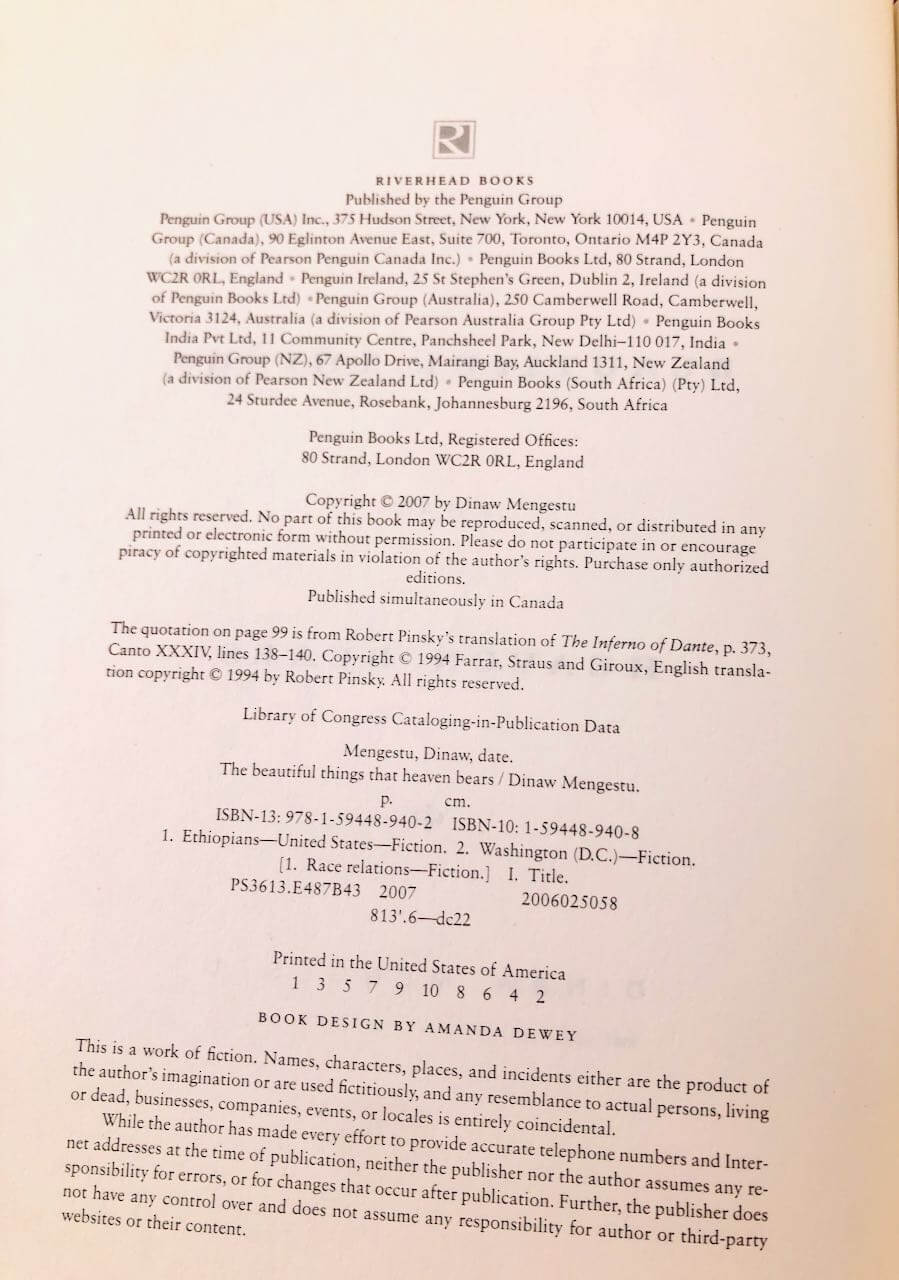 R

RIVERHEAD BOOKS
Published by the Penguin Group
Penguin Group (USA) Inc., 375 Hudson Street, New York, New York 10014, USA • Penguin Group (Canada), 90 Eglinton Avenue East, Suite 700, Toronto, Ontario M4P 2Y3, Canada (a division of Pearson Penguin Canada Inc.) • Penguin Books Ltd, 80 Strand, London WC2R 0RL, England • Penguin Ireland, 25 St Stephen's Green, Dublin 2, Ireland (a division of Penguin Books Ltd) • Penguin Group (Australia), 250 Camberwell Road, Camberwell, Victoria 3124, Australia (a division of Pearson Australia Group Pty Ltd) • Penguin Books India Pvt Ltd, 11 Community Centre, Panchsheel Park, New Delhi–110 017, India • Penguin Group (NZ), 67 Apollo Drive, Mairangi Bay, Auckland 1311, New Zealand (a division of Pearson New Zealand Ltd) • Penguin Books (South Africa) (Pty) Ltd, 24 Sturdee Avenue, Rosebank, Johannesburg 2196, South Africa

Penguin Books Ltd, Registered Offices:
80 Strand, London WC2R 0RL, England

Copyright © 2007 by Dinaw Mengestu
All rights reserved. No part of this book may be reproduced, scanned, or distributed in any printed or electronic form without permission. Please do not participate in or encourage piracy of copyrighted materials in violation of the author's rights. Purchase only authorized editions.
Published simultaneously in Canada

The quotation on page 99 is from Robert Pinsky's translation of The Inferno of Dante, p. 373, Canto XXXIV, lines 138–140. Copyright © 1994 Farrar, Straus and Giroux, English translation copyright © 1994 by Robert Pinsky. All rights reserved.

Library of Congress Cataloging-in-Publication Data

Mengestu, Dinaw, date.
The beautiful things that heaven bears / Dinaw Mengestu.
p. cm.
ISBN-13: 978-1-59448-940-2 ISBN-10: 1-59448-940-8
1. Ethiopians—United States—Fiction. 2. Washington (D.C.)—Fiction.
[1. Race relations—Fiction.] I. Title.
PS3613.E487B43 2007 2006025058
813'.6—dc22

Printed in the United States of America
1 3 5 7 9 10 8 6 4 2

BOOK DESIGN BY AMANDA DEWEY

This is a work of fiction. Names, characters, places, and incidents either are the product of the author's imagination or are used fictitiously, and any resemblance to actual persons, living or dead, businesses, companies, events, or locales is entirely coincidental.

While the author has made every effort to provide accurate telephone numbers and Internet addresses at the time of publication, neither the publisher nor the author assumes any responsibility for errors, or for changes that occur after publication. Further, the publisher does not have any control over and does not assume any responsibility for author or third-party websites or their content.